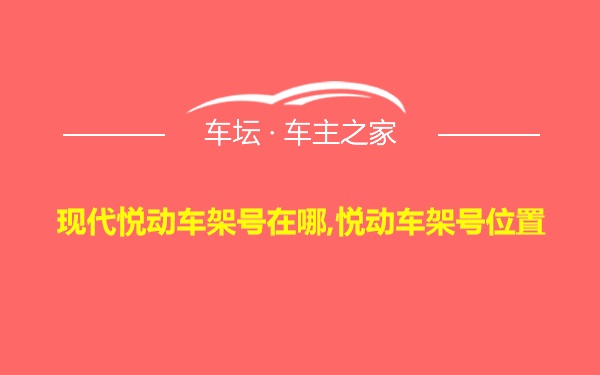 车坛 · 车主之家

现代悦动车架号在哪,悦动车架号位置